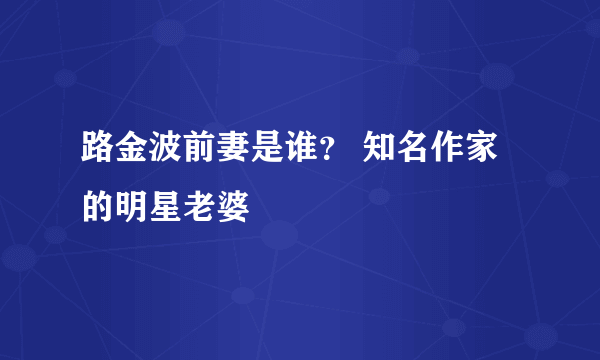 路金波前妻是谁？ 知名作家的明星老婆